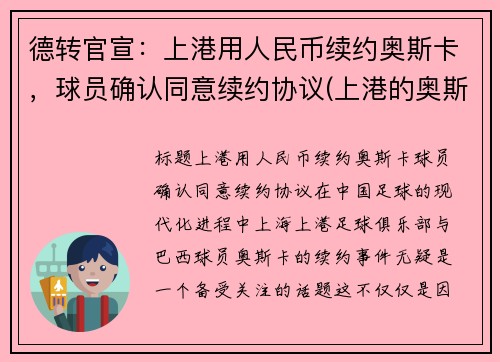 德转官宣：上港用人民币续约奥斯卡，球员确认同意续约协议(上港的奥斯

标题上港用人民币续约奥斯卡球员确认同意续约协议在中国足球的现代化进程中上海上港足球俱乐部与巴西球员奥斯卡的续约事件无疑是一个备受关注的话题这不仅仅是因